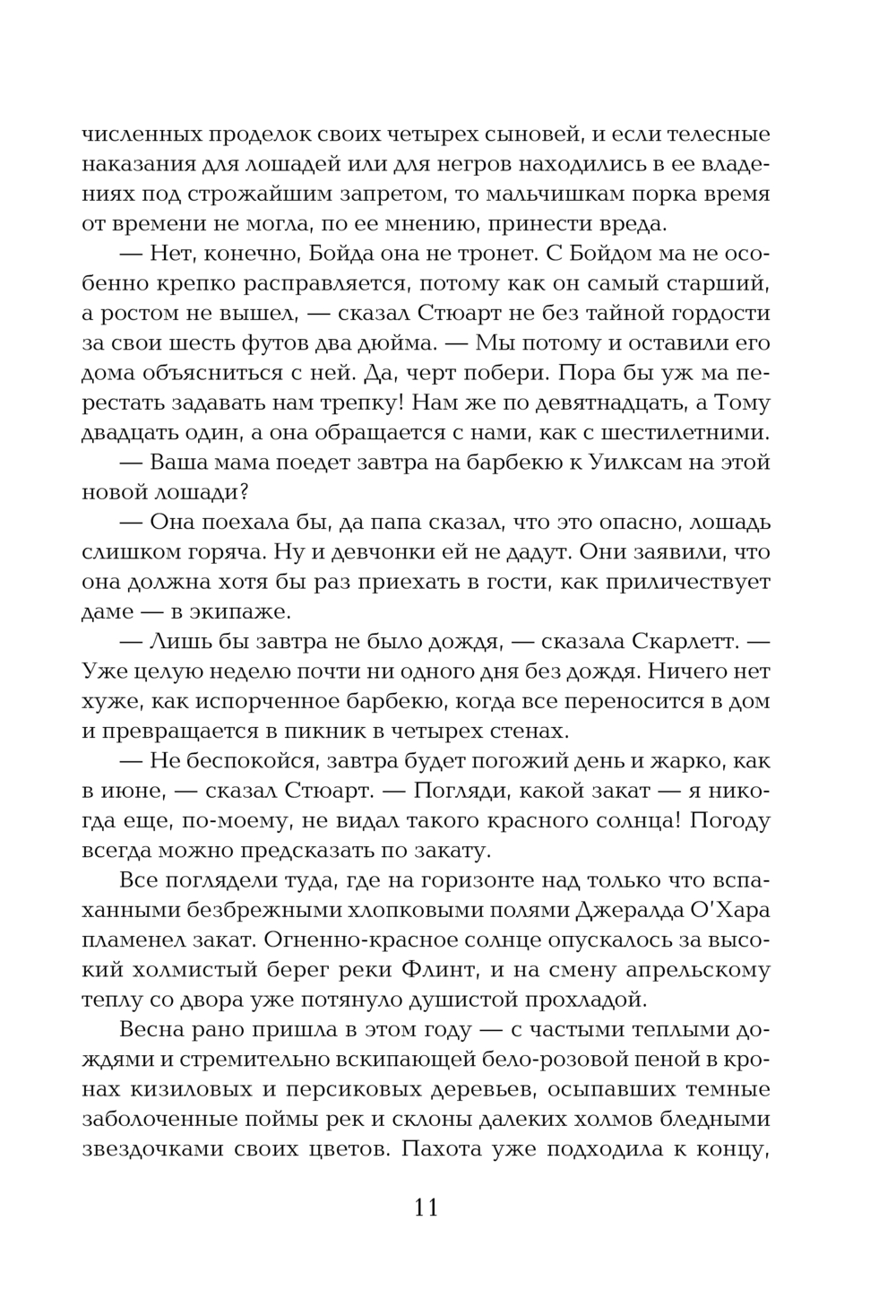 численных проделок своих четырех сыновей, и если телесные наказания для лошадей или для негров находились в ее владениях под строжайшим запретом, то мальчишкам порка время от времени не могла, по ее мнению, принести вреда.

— Нет, конечно, Бойда она не тронет. С Бойдом ма не особенно крепко расправляется, потому как он самый старший, а ростом не вышел, — сказал Стюарт не без тайной гордости за свои шесть футов два дюйма. — Мы потому и оставили его дома объясниться с ней. Да, черт побери. Пора бы уж ма перестать задавать нам трепку! Нам же по девятнадцать, а Тому двадцать один, а она обращается с нами, как с шестилетними.

— Ваша мама поедет завтра на барбекю к Уилксам на этой новой лошади?

— Она поехала бы, да папа сказал, что это опасно, лошадь слишком горяча. Ну и девчонки ей не дадут. Они заявили, что она должна хотя бы раз приехать в гости, как приличествует даме — в экипаже.

— Лишь бы завтра не было дождя, — сказала Скарлетт. — Уже целую неделю почти ни одного дня без дождя. Ничего нет хуже, как испорченное барбекю, когда все переносится в дом и превращается в пикник в четырех стенах.

— Не беспокойся, завтра будет погожий день и жарко, как в июне, — сказал Стюарт. — Погляди, какой закат — я никогда еще, по-моему, не видал такого красного солнца! Погоду всегда можно предсказать по закату.

Все поглядели туда, где на горизонте над только что вспаханными безбрежными хлопковыми полями Джералда О'Хара пламенел закат. Огненно-красное солнце опускалось за высокий холмистый берег реки Флинт, и на смену апрельскому теплу со двора уже потянуло душистой прохладой.

Весна рано пришла в этом году — с частыми теплыми дождями и стремительно вскипающей бело-розовой пеной в кронах кизиловых и персиковых деревьев, осыпавших темные заболоченные поймы рек и склоны далеких холмов бледными звездочками своих цветов. Пахота уже подходила к концу,

11